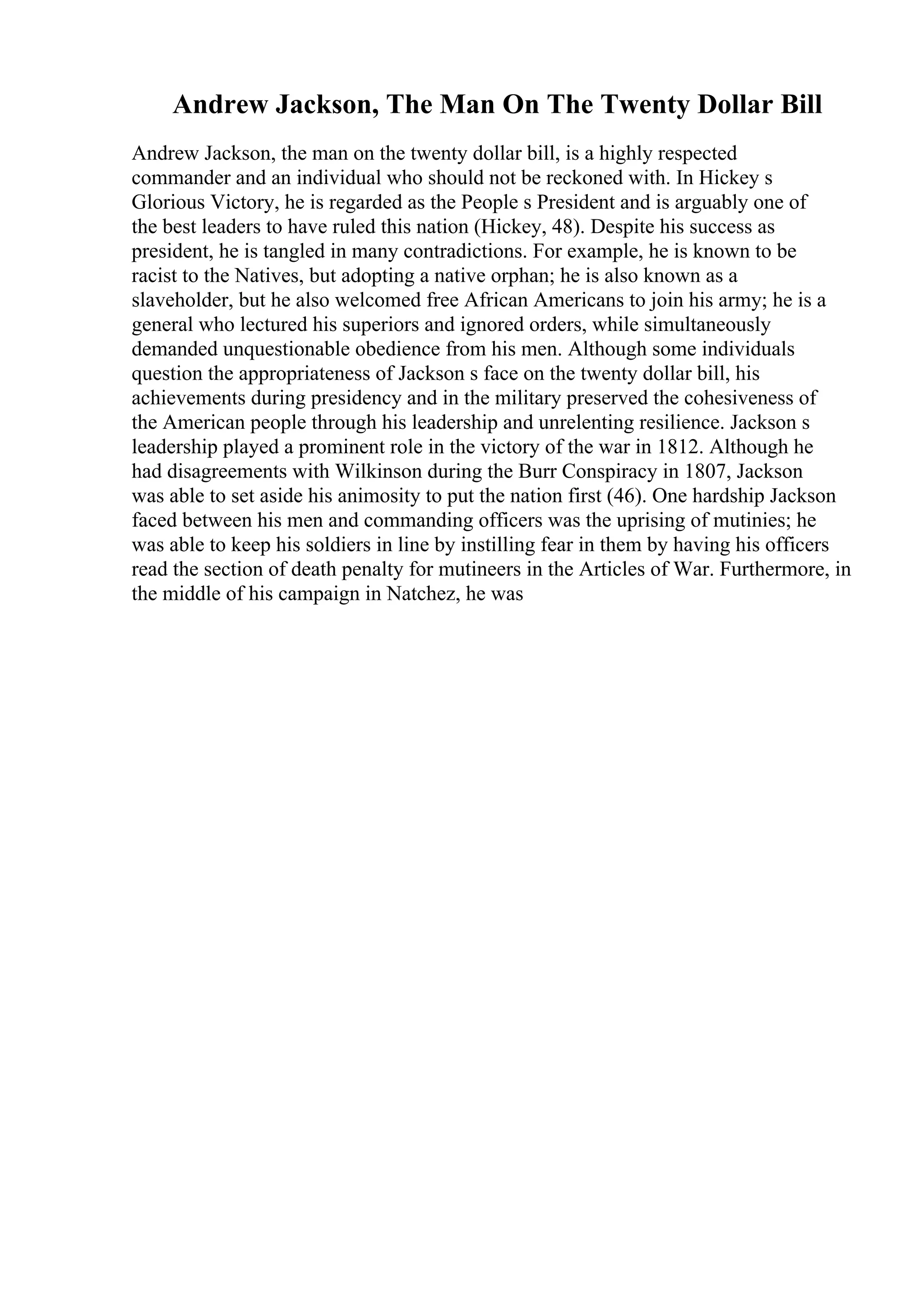 Andrew Jackson, The Man On The Twenty Dollar Bill

Andrew Jackson, the man on the twenty dollar bill, is a highly respected commander and an individual who should not be reckoned with. In Hickey s Glorious Victory, he is regarded as the People s President and is arguably one of the best leaders to have ruled this nation (Hickey, 48). Despite his success as president, he is tangled in many contradictions. For example, he is known to be racist to the Natives, but adopting a native orphan; he is also known as a slaveholder, but he also welcomed free African Americans to join his army; he is a general who lectured his superiors and ignored orders, while simultaneously demanded unquestionable obedience from his men. Although some individuals question the appropriateness of Jackson s face on the twenty dollar bill, his achievements during presidency and in the military preserved the cohesiveness of the American people through his leadership and unrelenting resilience. Jackson s leadership played a prominent role in the victory of the war in 1812. Although he had disagreements with Wilkinson during the Burr Conspiracy in 1807, Jackson was able to set aside his animosity to put the nation first (46). One hardship Jackson faced between his men and commanding officers was the uprising of mutinies; he was able to keep his soldiers in line by instilling fear in them by having his officers read the section of death penalty for mutineers in the Articles of War. Furthermore, in the middle of his campaign in Natchez, he was